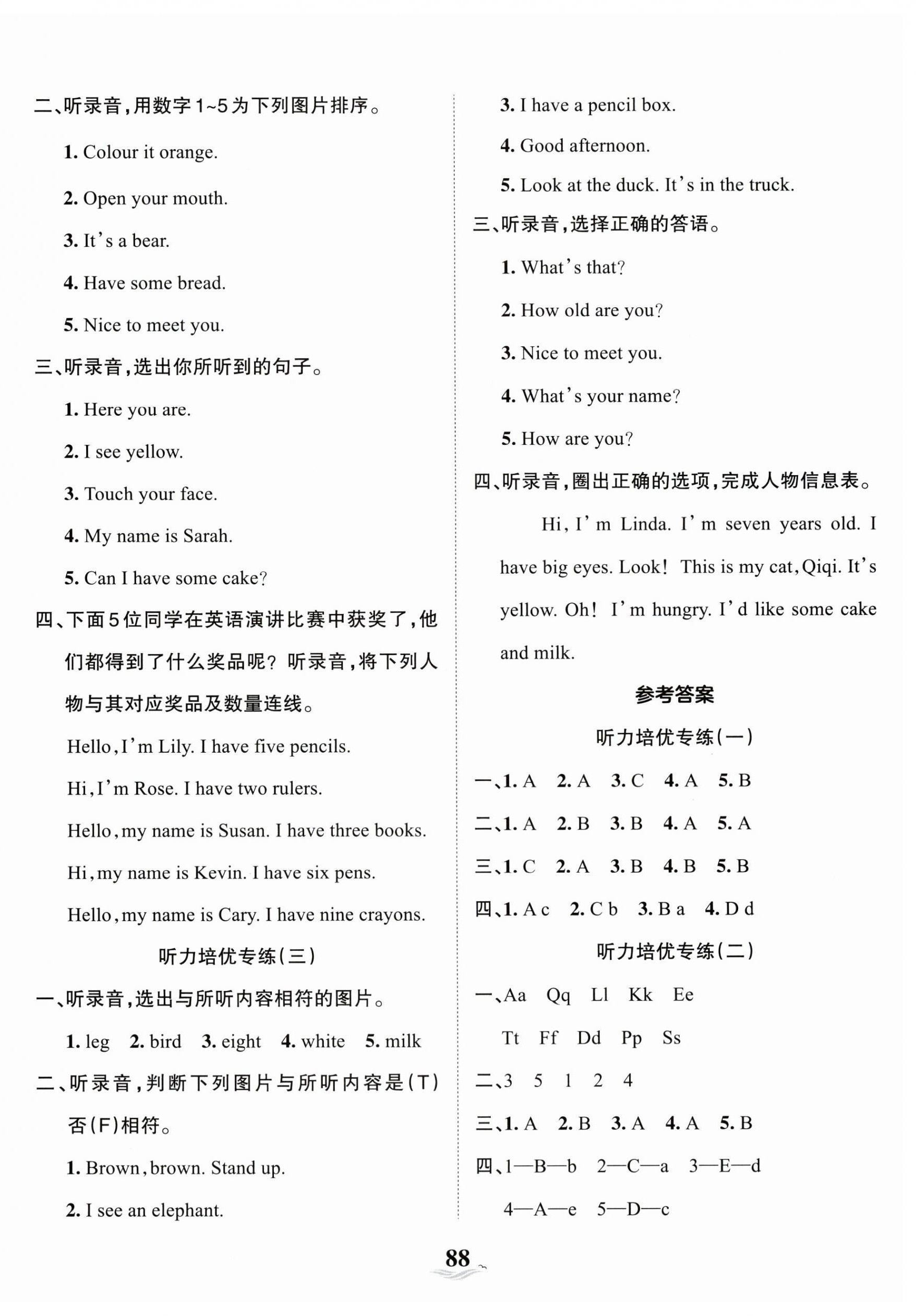 二、听录音，用数字1~5为下列图片排序。

1. Colour it orange.

2. Open your mouth.

3. It's a bear.

4. Have some bread.

5. Nice to meet you.

三、听录音，选出你所听到的句子。

1. Here you are.

2. I see yellow.

3. Touch your face.

4. My name is Sarah.

5. Can I have some cake?

四、下面5位同学在英语演讲比赛中获奖了，他们都得到了什么奖品呢？听录音，将下列人物与其对应奖品及数量连线。

Hello, I'm Lily. I have five pencils.

Hi, I'm Rose. I have two rulers.

Hello, my name is Susan. I have three books.

Hi, my name is Kevin. I have six pens.

Hello, my name is Cary. I have nine crayons.

听力培优专练(三)

一、听录音，选出与所听内容相符的图片。

1. leg 2. bird 3. eight 4. white 5. milk

二、听录音，判断下列图片与所听内容是(T)否(F)相符。

1. Brown, brown. Stand up.

2. I see an elephant.

3. I have a pencil box.

4. Good afternoon.

5. Look at the duck. It's in the truck.

三、听录音，选择正确的答语。

1. What's that?

2. How old are you?

3. Nice to meet you.

4. What's your name?

5. How are you?

四、听录音，圈出正确的选项，完成人物信息表。

Hi, I'm Linda. I'm seven years old. I have big eyes. Look! This is my cat, Qiqi. It's yellow. Oh! I'm hungry. I'd like some cake and milk.

参考答案

听力培优专练(一)

一、1. A 2. A 3. C 4. A 5. B

二、1. A 2. B 3. B 4. A 5. A

三、1. C 2. A 3. B 4. B 5. B

四、1. A c 2. C b 3. B a 4. D d

听力培优专练(二)

一、Aa Qq Ll Kk Ee
Tt Ff Dd Pp Ss

二、3 5 1 2 4

三、1. A 2. B 3. A 4. A 5. B

四、1—B—b 2—C—a 3—E—d 4—A—e 5—D—c

88